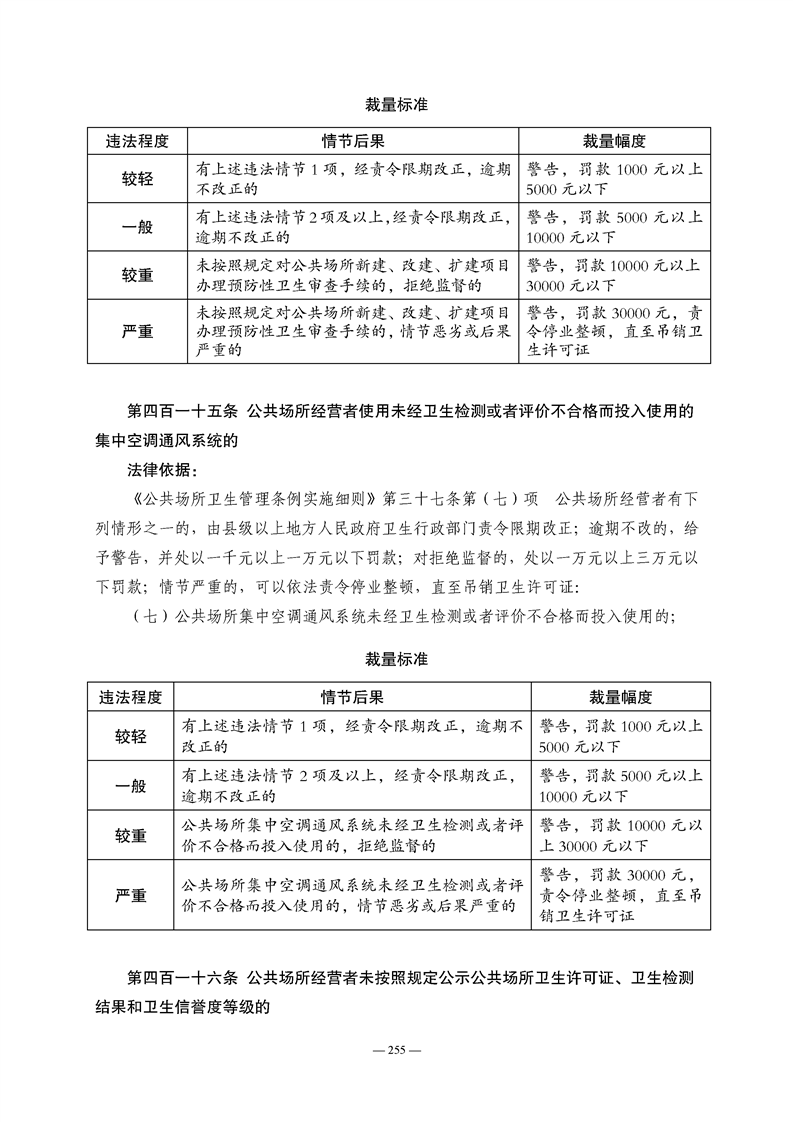 裁量标准

| 违法程度 | 情节后果 | 裁量幅度 |
|---|---|---|
| 较轻 | 有上述违法情节 1 项，经责令限期改正，逾期不改正的 | 警告，罚款 1000 元以上 5000 元以下 |
| 一般 | 有上述违法情节 2 项及以上，经责令限期改正，逾期不改正的 | 警告，罚款 5000 元以上 10000 元以下 |
| 较重 | 未按照规定对公共场所新建、改建、扩建项目办理预防性卫生审查手续的，拒绝监督的 | 警告，罚款 10000 元以上 30000 元以下 |
| 严重 | 未按照规定对公共场所新建、改建、扩建项目办理预防性卫生审查手续的，情节恶劣或后果严重的 | 警告，罚款 30000 元，责令停业整顿，直至吊销卫生许可证 |

第四百一十五条 公共场所经营者使用未经卫生检测或者评价不合格而投入使用的集中空调通风系统的

法律依据：

《公共场所卫生管理条例实施细则》第三十七条第（七）项 公共场所经营者有下列情形之一的，由县级以上地方人民政府卫生行政部门责令限期改正；逾期不改的，给予警告，并处以一千元以上一万元以下罚款；对拒绝监督的，处以一万元以上三万元以下罚款；情节严重的，可以依法责令停业整顿，直至吊销卫生许可证：

（七）公共场所集中空调通风系统未经卫生检测或者评价不合格而投入使用的；

裁量标准

| 违法程度 | 情节后果 | 裁量幅度 |
|---|---|---|
| 较轻 | 有上述违法情节 1 项，经责令限期改正，逾期不改正的 | 警告，罚款 1000 元以上 5000 元以下 |
| 一般 | 有上述违法情节 2 项及以上，经责令限期改正，逾期不改正的 | 警告，罚款 5000 元以上 10000 元以下 |
| 较重 | 公共场所集中空调通风系统未经卫生检测或者评价不合格而投入使用的，拒绝监督的 | 警告，罚款 10000 元以上 30000 元以下 |
| 严重 | 公共场所集中空调通风系统未经卫生检测或者评价不合格而投入使用的，情节恶劣或后果严重的 | 警告，罚款 30000 元，责令停业整顿，直至吊销卫生许可证 |

第四百一十六条 公共场所经营者未按照规定公示公共场所卫生许可证、卫生检测结果和卫生信誉度等级的

— 255 —